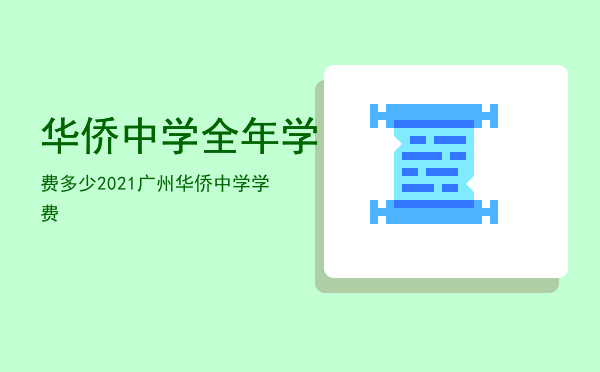 华侨中学全年学

费多少2021广州华侨中学学费